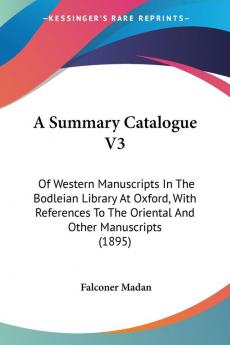 KESSINGER'S RARE REPRINTS

A Summary Catalogue V3

Of Western Manuscripts In The Bodleian Library At Oxford, With References To The Oriental And Other Manuscripts (1895)

Falconer Madan